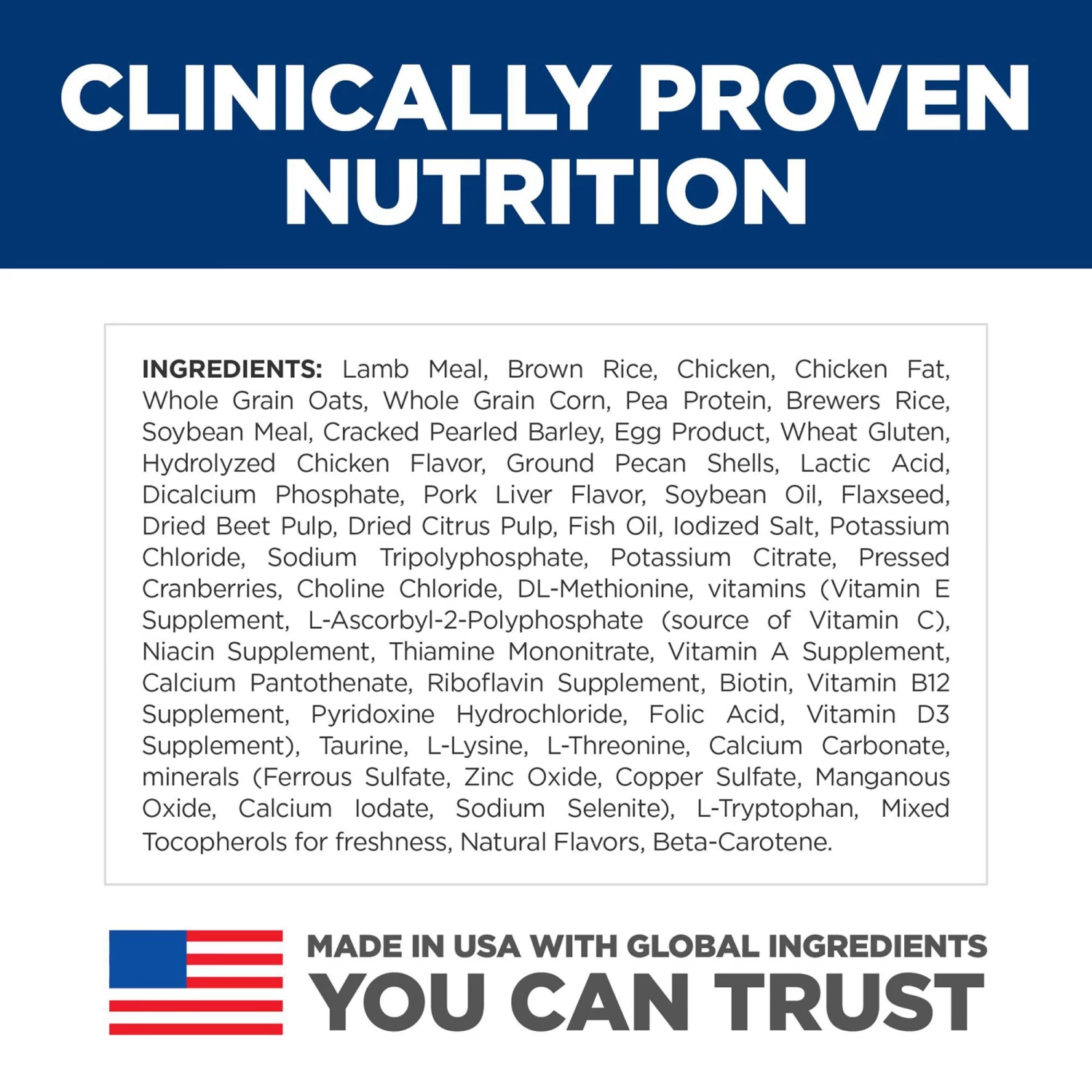 CLINICALLY PROVEN NUTRITION

INGREDIENTS: Lamb Meal, Brown Rice, Chicken, Chicken Fat, Whole Grain Oats, Whole Grain Corn, Pea Protein, Brewers Rice, Soybean Meal, Cracked Pearled Barley, Egg Product, Wheat Gluten, Hydrolyzed Chicken Flavor, Ground Pecan Shells, Lactic Acid, Dicalcium Phosphate, Pork Liver Flavor, Soybean Oil, Flaxseed, Dried Beet Pulp, Dried Citrus Pulp, Fish Oil, Iodized Salt, Potassium Chloride, Sodium Tripolyphosphate, Potassium Citrate, Pressed Cranberries, Choline Chloride, DL-Methionine, vitamins (Vitamin E Supplement, L-Ascorbyl-2-Polyphosphate (source of Vitamin C), Niacin Supplement, Thiamine Mononitrate, Vitamin A Supplement, Calcium Pantothenate, Riboflavin Supplement, Biotin, Vitamin B12 Supplement, Pyridoxine Hydrochloride, Folic Acid, Vitamin D3 Supplement), Taurine, L-Lysine, L-Threonine, Calcium Carbonate, minerals (Ferrous Sulfate, Zinc Oxide, Copper Sulfate, Manganous Oxide, Calcium Iodate, Sodium Selenite), L-Tryptophan, Mixed Tocopherols for freshness, Natural Flavors, Beta-Carotene.

MADE IN USA WITH GLOBAL INGREDIENTS
YOU CAN TRUST